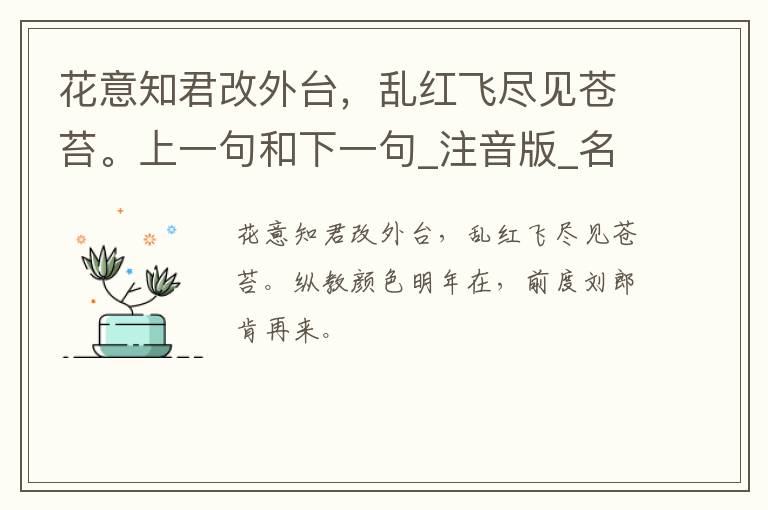 花意知君改外台，乱红飞尽见苍苔。上一句和下一句_注音版_名

花意知君改外台，乱红飞尽见苍苔。纵教颜色明年在，前度刘郎肯再来。